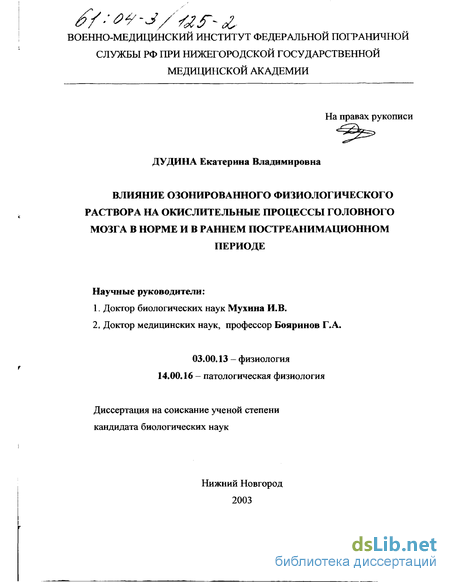 61:04-3/125-2

ВОЕННО-МЕДИЦИНСКИЙ ИНСТИТУТ ФЕДЕРАЛЬНОЙ ПОГРАНИЧНОЙ СЛУЖБЫ РФ ПРИ НИЖЕГОРОДСКОЙ ГОСУДАРСТВЕННОЙ МЕДИЦИНСКОЙ АКАДЕМИИ

На правах рукописи

ДУДИНА Екатерина Владимировна

ВЛИЯНИЕ ОЗОНИРОВАННОГО ФИЗИОЛОГИЧЕСКОГО РАСТВОРА НА ОКИСЛИТЕЛЬНЫЕ ПРОЦЕССЫ ГОЛОВНОГО МОЗГА В НОРМЕ И В РАННЕМ ПОСТРЕАНИМАЦИОННОМ ПЕРИОДЕ

Научные руководители:
1. Доктор биологических наук Мухина И.В.
2. Доктор медицинских наук, профессор Бояринов Г.А.

03.00.13 – физиология
14.00.16 – патологическая физиология

Диссертация на соискание ученой степени кандидата биологических наук

Нижний Новгород
2003

dsLib.net
библиотека диссертаций